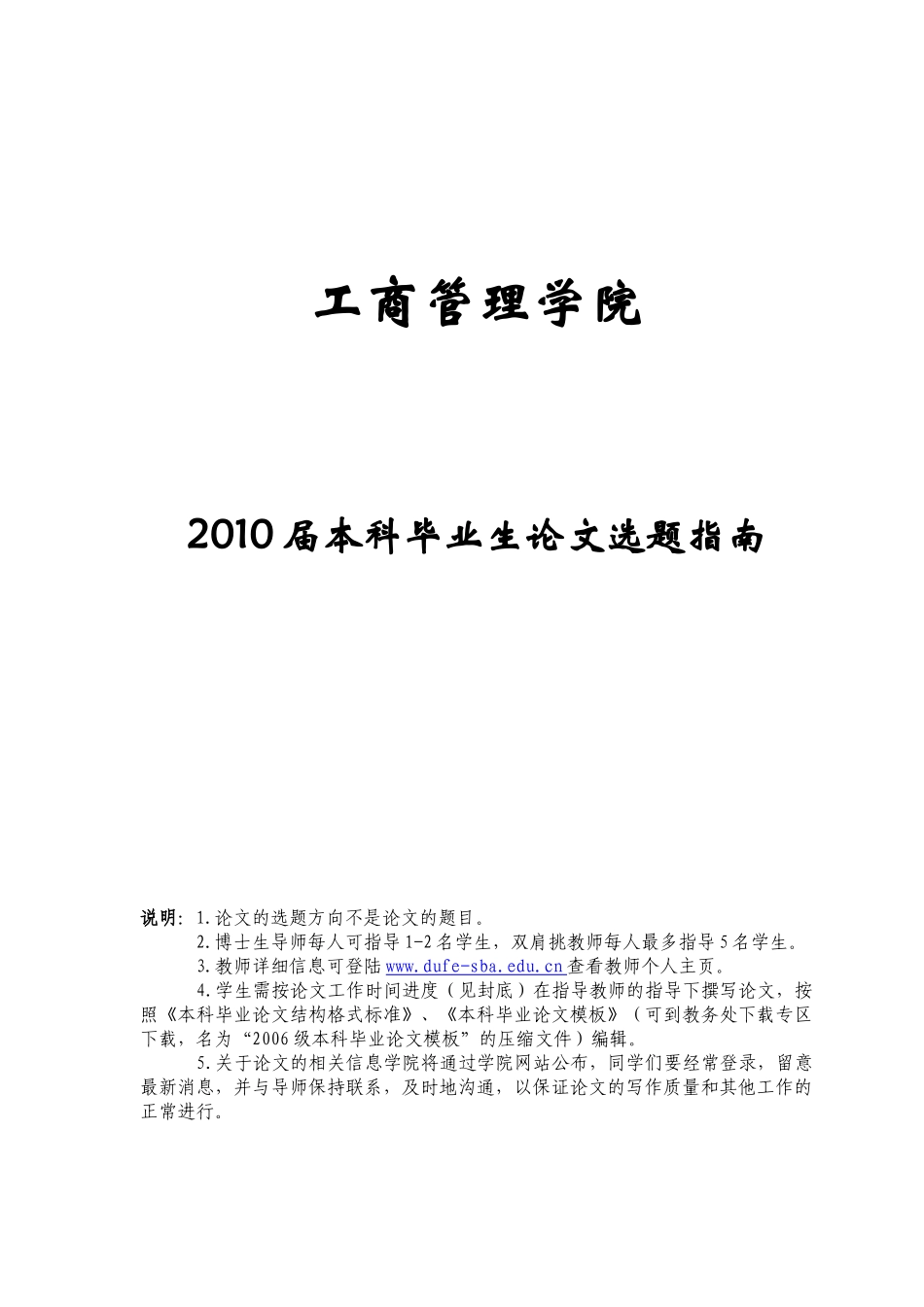 工商管理学院

2010届本科毕业生论文选题指南

说明：1.论文的选题方向不是论文的题目。

2.博士生导师每人可指导1-2名学生，双肩挑教师每人最多指导5名学生。

3.教师详细信息可登陆www.dufe-sba.edu.cn查看教师个人主页。

4.学生需按论文工作时间进度（见封底）在指导教师的指导下撰写论文，按照《本科毕业论文结构格式标准》、《本科毕业论文模板》（可到教务处下载专区下载，名为“2006级本科毕业论文模板”的压缩文件）编辑。

5.关于论文的相关信息学院将通过学院网站公布，同学们要经常登录，留意最新消息，并与导师保持联系，及时地沟通，以保证论文的写作质量和其他工作的正常进行。